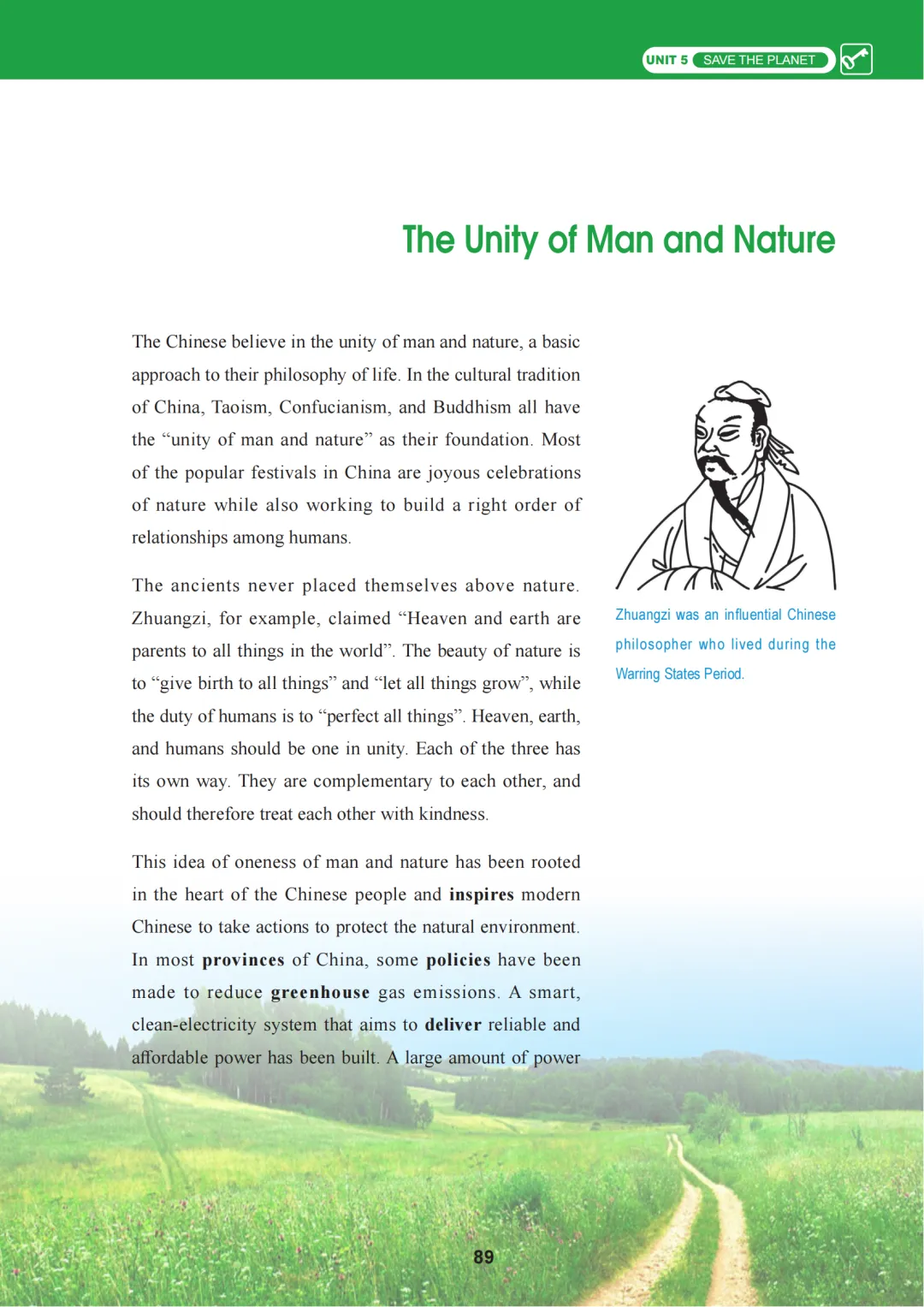 UNIT 5 SAVE THE PLANET

The Unity of Man and Nature

The Chinese believe in the unity of man and nature, a basic approach to their philosophy of life. In the cultural tradition of China, Taoism, Confucianism, and Buddhism all have the "unity of man and nature" as their foundation. Most of the popular festivals in China are joyous celebrations of nature while also working to build a right order of relationships among humans.

The ancients never placed themselves above nature. Zhuangzi, for example, claimed "Heaven and earth are parents to all things in the world". The beauty of nature is to "give birth to all things" and "let all things grow", while the duty of humans is to "perfect all things". Heaven, earth, and humans should be one in unity. Each of the three has its own way. They are complementary to each other, and should therefore treat each other with kindness.

This idea of oneness of man and nature has been rooted in the heart of the Chinese people and inspires modern Chinese to take actions to protect the natural environment. In most provinces of China, some policies have been made to reduce greenhouse gas emissions. A smart, clean-electricity system that aims to deliver reliable and affordable power has been built. A large amount of power

Zhuangzi was an influential Chinese philosopher who lived during the Warring States Period.

89